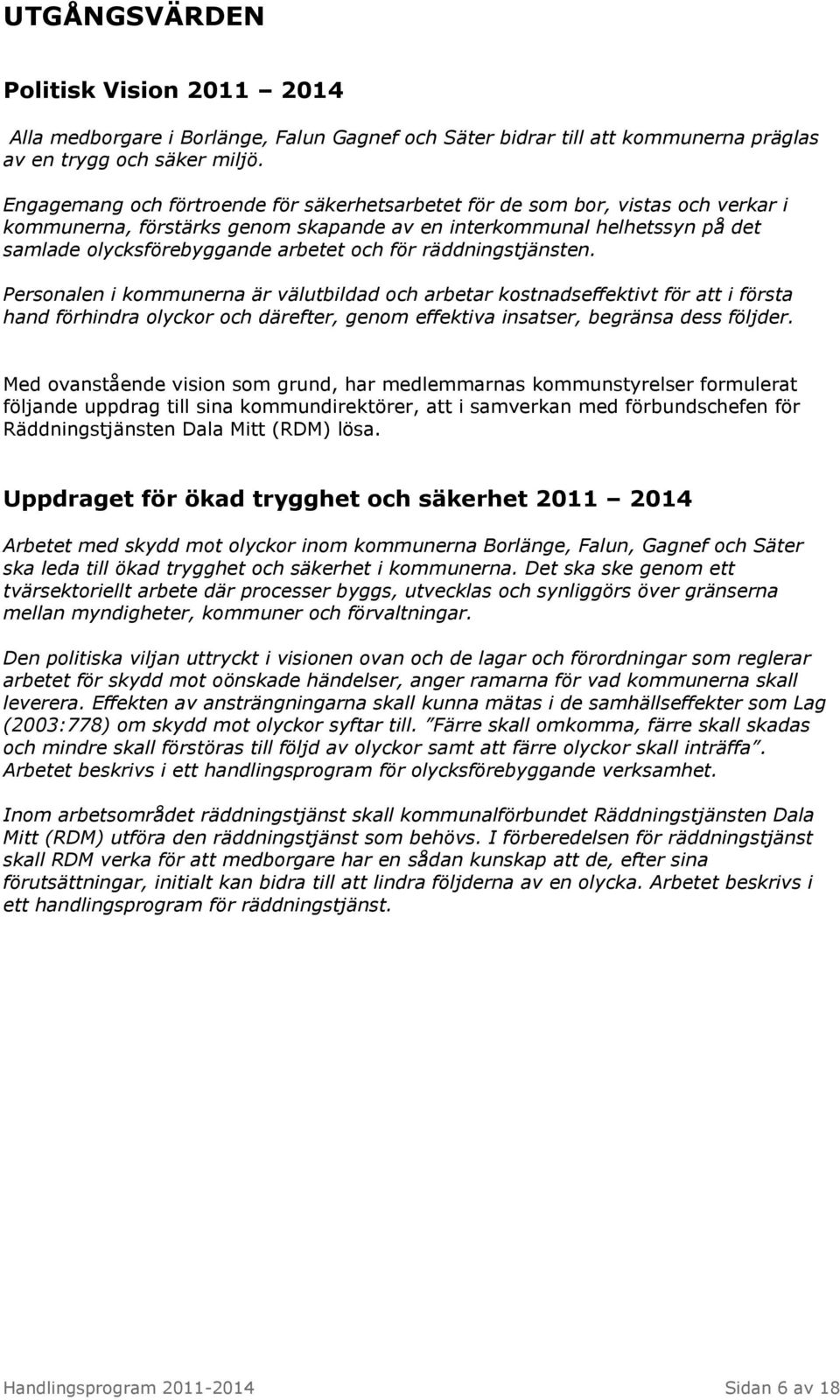 UTGÅNGSVÄRDEN

Politisk Vision 2011 – 2014

Alla medborgare i Borlänge, Falun Gagnef och Säter bidrar till att kommunerna präglas av en trygg och säker miljö.

Engagemang och förtroende för säkerhetsarbetet för de som bor, vistas och verkar i kommunerna, förstärks genom skapande av en interkommunal helhetssyn på det samlade olycksförebyggande arbetet och för räddningstjänsten.

Personalen i kommunerna är välutbildad och arbetar kostnadseffektivt för att i första hand förhindra olyckor och därefter, genom effektiva insatser, begränsa dess följder.

Med ovanstående vision som grund, har medlemmarnas kommunstyrelser formulerat följande uppdrag till sina kommundirektörer, att i samverkan med förbundschefen för Räddningstjänsten Dala Mitt (RDM) lösa.

Uppdraget för ökad trygghet och säkerhet 2011 – 2014

Arbetet med skydd mot olyckor inom kommunerna Borlänge, Falun, Gagnef och Säter ska leda till ökad trygghet och säkerhet i kommunerna. Det ska ske genom ett tvärsektoriellt arbete där processer byggs, utvecklas och synliggörs över gränserna mellan myndigheter, kommuner och förvaltningar.

Den politiska viljan uttryckt i visionen ovan och de lagar och förordningar som reglerar arbetet för skydd mot oönskade händelser, anger ramarna för vad kommunerna skall leverera. Effekten av ansträngningarna skall kunna mätas i de samhällseffekter som Lag (2003:778) om skydd mot olyckor syftar till. ”Färre skall omkomma, färre skall skadas och mindre skall förstöras till följd av olyckor samt att färre olyckor skall inträffa”. Arbetet beskrivs i ett handlingsprogram för olycksförebyggande verksamhet.

Inom arbetsområdet räddningstjänst skall kommunalförbundet Räddningstjänsten Dala Mitt (RDM) utföra den räddningstjänst som behövs. I förberedelsen för räddningstjänst skall RDM verka för att medborgare har en sådan kunskap att de, efter sina förutsättningar, initialt kan bidra till att lindra följderna av en olycka. Arbetet beskrivs i ett handlingsprogram för räddningstjänst.

Handlingsprogram 2011-2014 Sidan 6 av 18